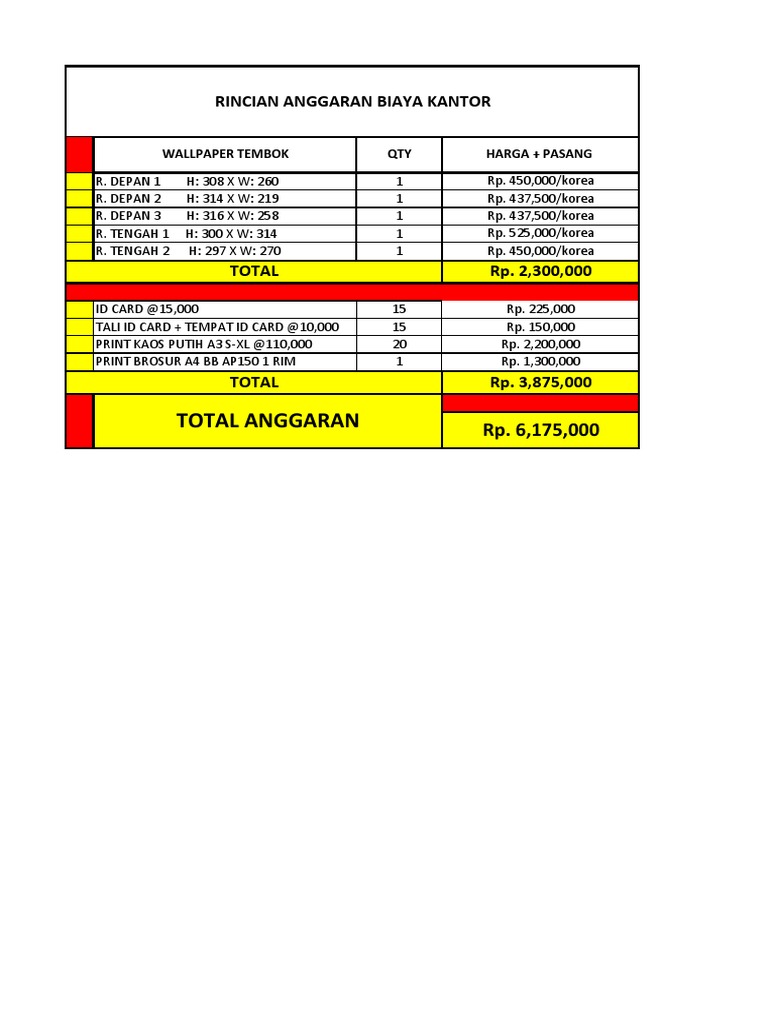 RINCIAN ANGGARAN BIAYA KANTOR

| WALLPAPER TEMBOK | QTY | HARGA + PASANG |
|---|---|---|
| R. DEPAN 1 H: 308 X W: 260 | 1 | Rp. 450,000/korea |
| R. DEPAN 2 H: 314 X W: 219 | 1 | Rp. 437,500/korea |
| R. DEPAN 3 H: 316 X W: 258 | 1 | Rp. 437,500/korea |
| R. TENGAH 1 H: 300 X W: 314 | 1 | Rp. 525,000/korea |
| R. TENGAH 2 H: 297 X W: 270 | 1 | Rp. 450,000/korea |
| TOTAL | | Rp. 2,300,000 |
| ID CARD @15,000 | 15 | Rp. 225,000 |
| TALI ID CARD + TEMPAT ID CARD @10,000 | 15 | Rp. 150,000 |
| PRINT KAOS PUTIH A3 S-XL @110,000 | 20 | Rp. 2,200,000 |
| PRINT BROSUR A4 BB AP150 1 RIM | 1 | Rp. 1,300,000 |
| TOTAL | | Rp. 3,875,000 |
| TOTAL ANGGARAN | | Rp. 6,175,000 |